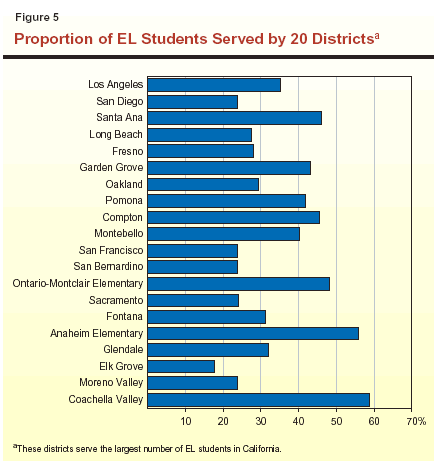 Figure 5

Proportion of EL Students Served by 20 Districts$^a$

Los Angeles
San Diego
Santa Ana
Long Beach
Fresno
Garden Grove
Oakland
Pomona
Compton
Montebello
San Francisco
San Bernardino
Ontario-Montclair Elementary
Sacramento
Fontana
Anaheim Elementary
Glendale
Elk Grove
Moreno Valley
Coachella Valley

10 20 30 40 50 60 70%

$^a$These districts serve the largest number of EL students in California.